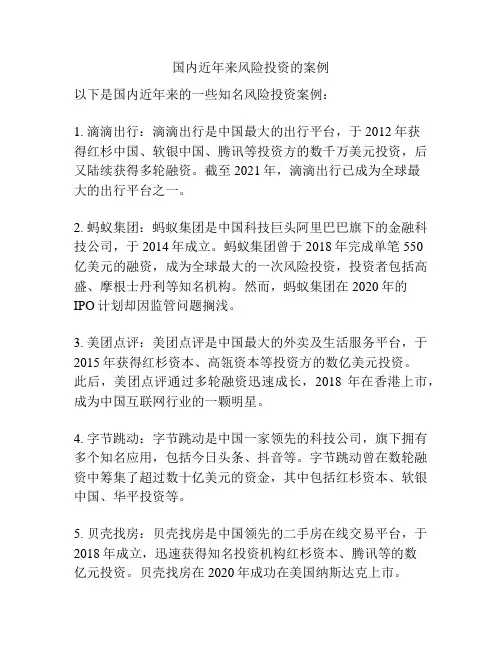 国内近年来风险投资的案例

以下是国内近年来的一些知名风险投资案例：

1. 滴滴出行：滴滴出行是中国最大的出行平台，于 2012 年获得红杉中国、软银中国、腾讯等投资方的数千万美元投资，后又陆续获得多轮融资。截至 2021 年，滴滴出行已成为全球最大的出行平台之一。

2. 蚂蚁集团：蚂蚁集团是中国科技巨头阿里巴巴旗下的金融科技公司，于 2014 年成立。蚂蚁集团曾于 2018 年完成单笔 550 亿美元的融资，成为全球最大的一次风险投资，投资者包括高盛、摩根士丹利等知名机构。然而，蚂蚁集团在 2020 年的 IPO 计划却因监管问题搁浅。

3. 美团点评：美团点评是中国最大的外卖及生活服务平台，于 2015 年获得红杉资本、高瓴资本等投资方的数亿美元投资。此后，美团点评通过多轮融资迅速成长，2018 年在香港上市，成为中国互联网行业的一颗明星。

4. 字节跳动：字节跳动是中国一家领先的科技公司，旗下拥有多个知名应用，包括今日头条、抖音等。字节跳动曾在数轮融资中筹集了超过数十亿美元的资金，其中包括红杉资本、软银中国、华平投资等。

5. 贝壳找房：贝壳找房是中国领先的二手房在线交易平台，于 2018 年成立，迅速获得知名投资机构红杉资本、腾讯等的数亿元投资。贝壳找房在 2020 年成功在美国纳斯达克上市。